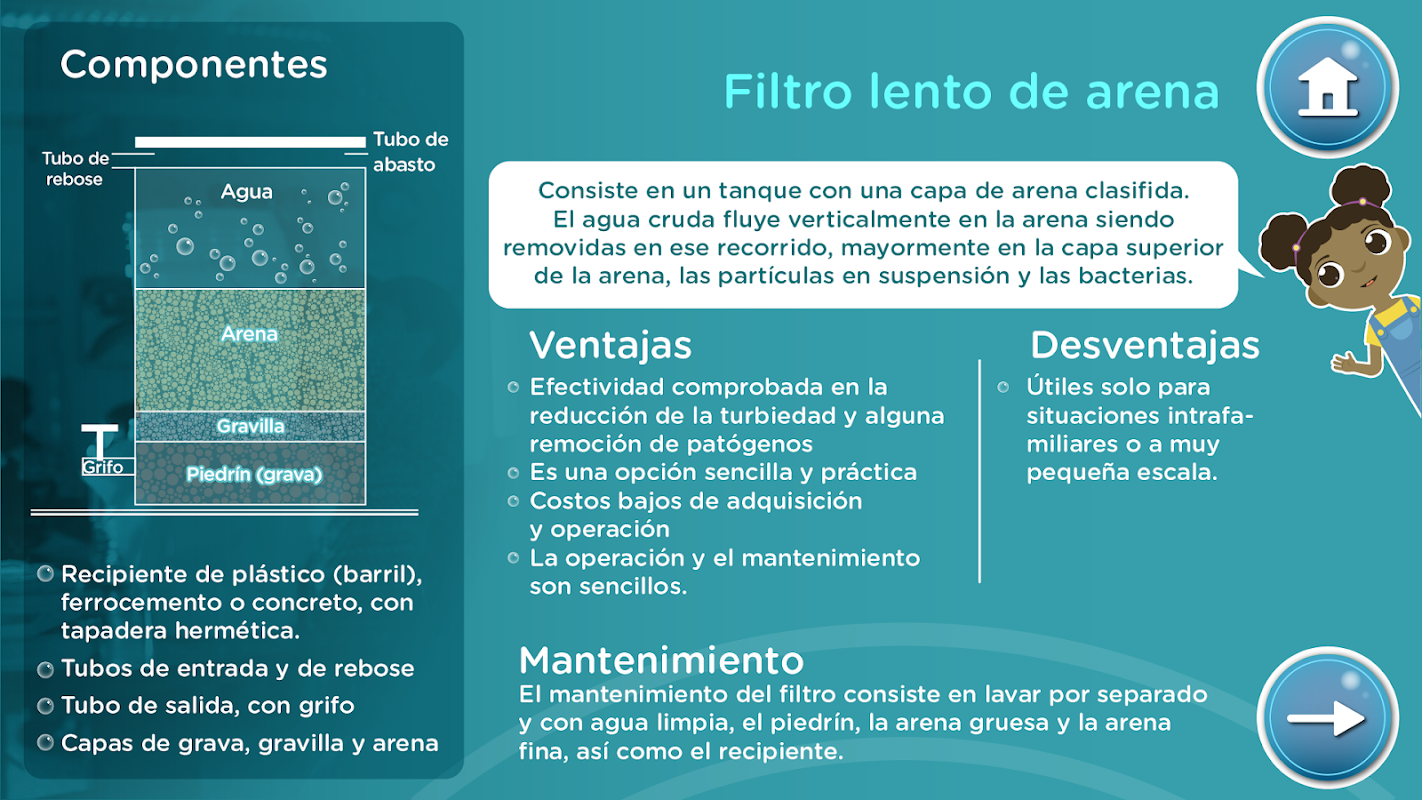 Componentes

Tubo de rebose

Tubo de abasto

Agua

Arena

Gravilla

Grifo

Piedrín (grava)

Recipiente de plástico (barril), ferrocemento o concreto, con tapadera hermética.

Tubos de entrada y de rebose

Tubo de salida, con grifo

Capas de grava, gravilla y arena

Filtro lento de arena

Consiste en un tanque con una capa de arena clasifida. El agua cruda fluye verticalmente en la arena siendo removidas en ese recorrido, mayormente en la capa superior de la arena, las partículas en suspensión y las bacterias.

Ventajas

Efectividad comprobada en la reducción de la turbiedad y alguna remoción de patógenos

Es una opción sencilla y práctica

Costos bajos de adquisición y operación

La operación y el mantenimiento son sencillos.

Desventajas

Útiles solo para situaciones intrafamiliares o a muy pequeña escala.

Mantenimiento

El mantenimiento del filtro consiste en lavar por separado y con agua limpia, el piedrín, la arena gruesa y la arena fina, así como el recipiente.